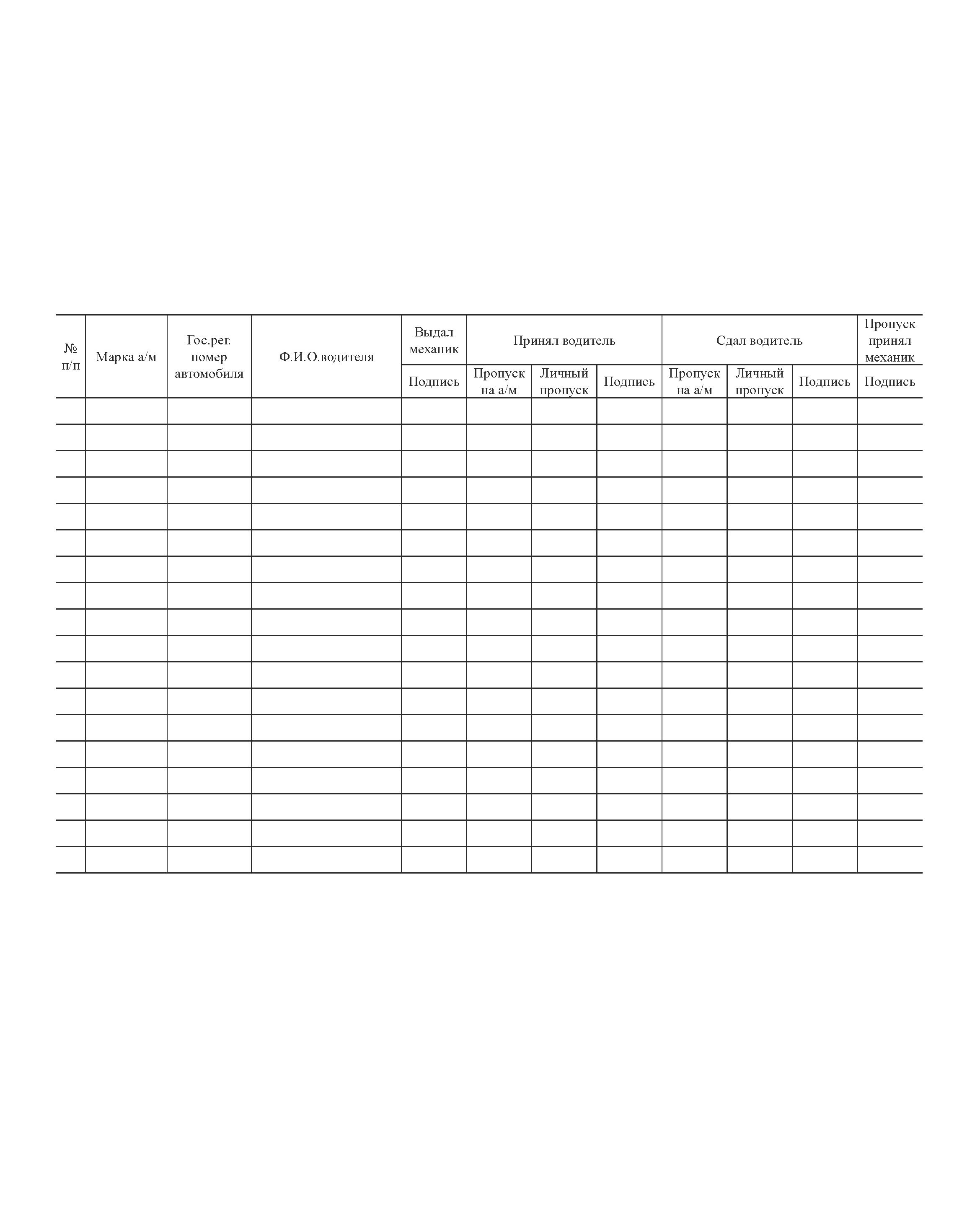 | № п/п | Марка а/м | Гос.рег. номер автомобиля | Ф.И.О.водителя | Выдал механик | Принял водитель | | | Сдал водитель | | | Пропуск принял механик |
|---|---|---|---|---|---|---|---|---|---|---|---|
| | | | | Подпись | Пропуск на а/м | Личный пропуск | Подпись | Пропуск на а/м | Личный пропуск | Подпись | Подпись |
| | | | | | | | | | | | |
| | | | | | | | | | | | |
| | | | | | | | | | | | |
| | | | | | | | | | | | |
| | | | | | | | | | | | |
| | | | | | | | | | | | |
| | | | | | | | | | | | |
| | | | | | | | | | | | |
| | | | | | | | | | | | |
| | | | | | | | | | | | |
| | | | | | | | | | | | |
| | | | | | | | | | | | |
| | | | | | | | | | | | |
| | | | | | | | | | | | |
| | | | | | | | | | | | |
| | | | | | | | | | | | |
| | | | | | | | | | | | |
| | | | | | | | | | | | |